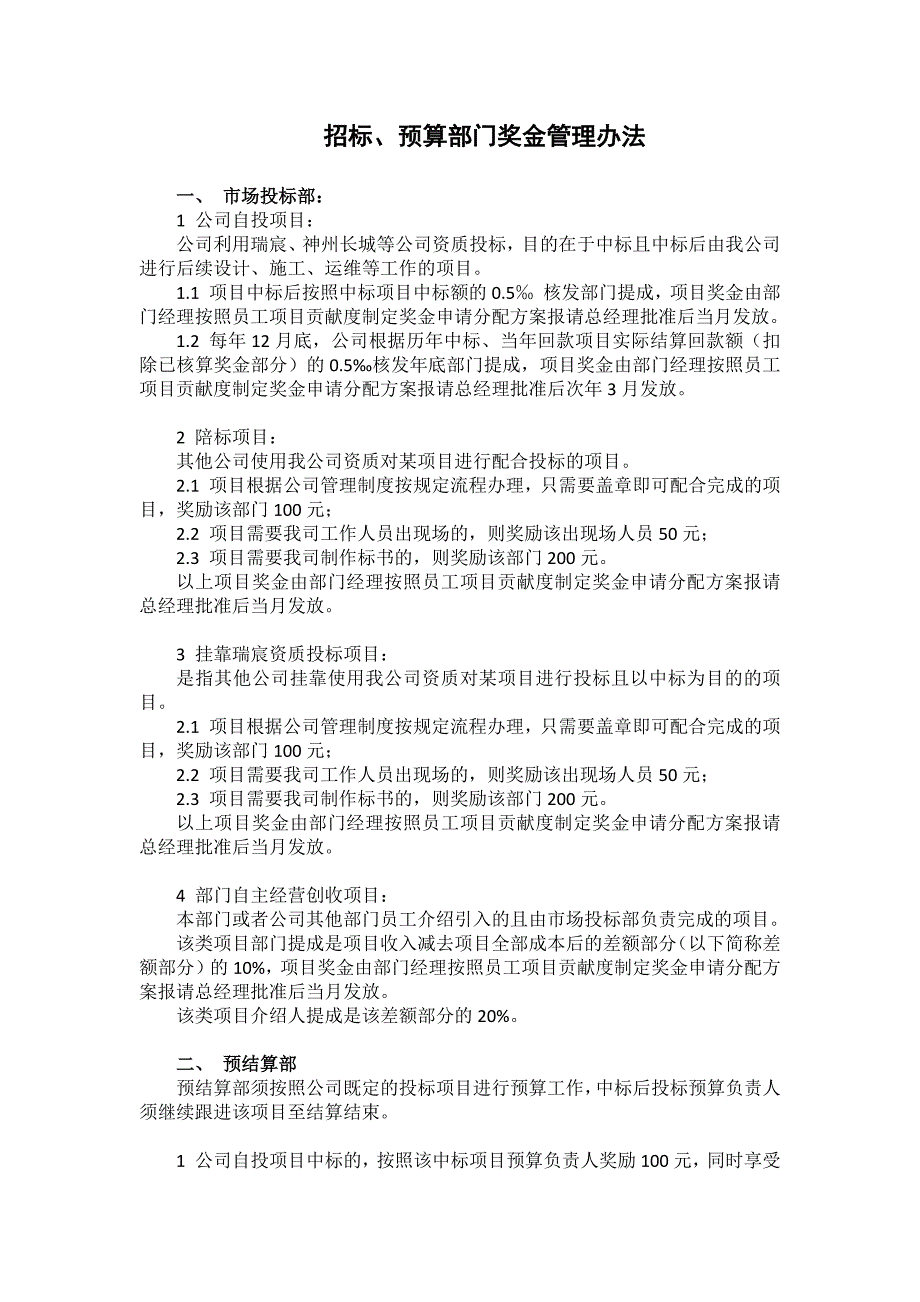 招标、预算部门奖金管理办法

一、 市场投标部：

1 公司自投项目：

公司利用瑞宸、神州长城等公司资质投标，目的在于中标且中标后由我公司进行后续设计、施工、运维等工作的项目。

1.1 项目中标后按照中标项目中标额的 0.5‰ 核发部门提成，项目奖金由部门经理按照员工项目贡献度制定奖金申请分配方案报请总经理批准后当月发放。

1.2 每年 12 月底，公司根据历年中标、当年回款项目实际结算回款额（扣除已核算奖金部分）的 0.5‰核发年底部门提成，项目奖金由部门经理按照员工项目贡献度制定奖金申请分配方案报请总经理批准后次年 3 月发放。

2 陪标项目：

其他公司使用我公司资质对某项目进行配合投标的项目。

2.1 项目根据公司管理制度按规定流程办理，只需要盖章即可配合完成的项目，奖励该部门 100 元；

2.2 项目需要我司工作人员出现场的，则奖励该出现场人员 50 元；

2.3 项目需要我司制作标书的，则奖励该部门 200 元。

以上项目奖金由部门经理按照员工项目贡献度制定奖金申请分配方案报请总经理批准后当月发放。

3 挂靠瑞宸资质投标项目：

是指其他公司挂靠使用我公司资质对某项目进行投标且以中标为目的的项目。

2.1 项目根据公司管理制度按规定流程办理，只需要盖章即可配合完成的项目，奖励该部门 100 元；

2.2 项目需要我司工作人员出现场的，则奖励该出现场人员 50 元；

2.3 项目需要我司制作标书的，则奖励该部门 200 元。

以上项目奖金由部门经理按照员工项目贡献度制定奖金申请分配方案报请总经理批准后当月发放。

4 部门自主经营创收项目：

本部门或者公司其他部门员工介绍引入的且由市场投标部负责完成的项目。

该类项目部门提成是项目收入减去项目全部成本后的差额部分（以下简称差额部分）的 10%，项目奖金由部门经理按照员工项目贡献度制定奖金申请分配方案报请总经理批准后当月发放。

该类项目介绍人提成是该差额部分的 20%。

二、 预结算部

预结算部须按照公司既定的投标项目进行预算工作，中标后投标预算负责人须继续跟进该项目至结算结束。

1 公司自投项目中标的，按照该中标项目预算负责人奖励 100 元，同时享受